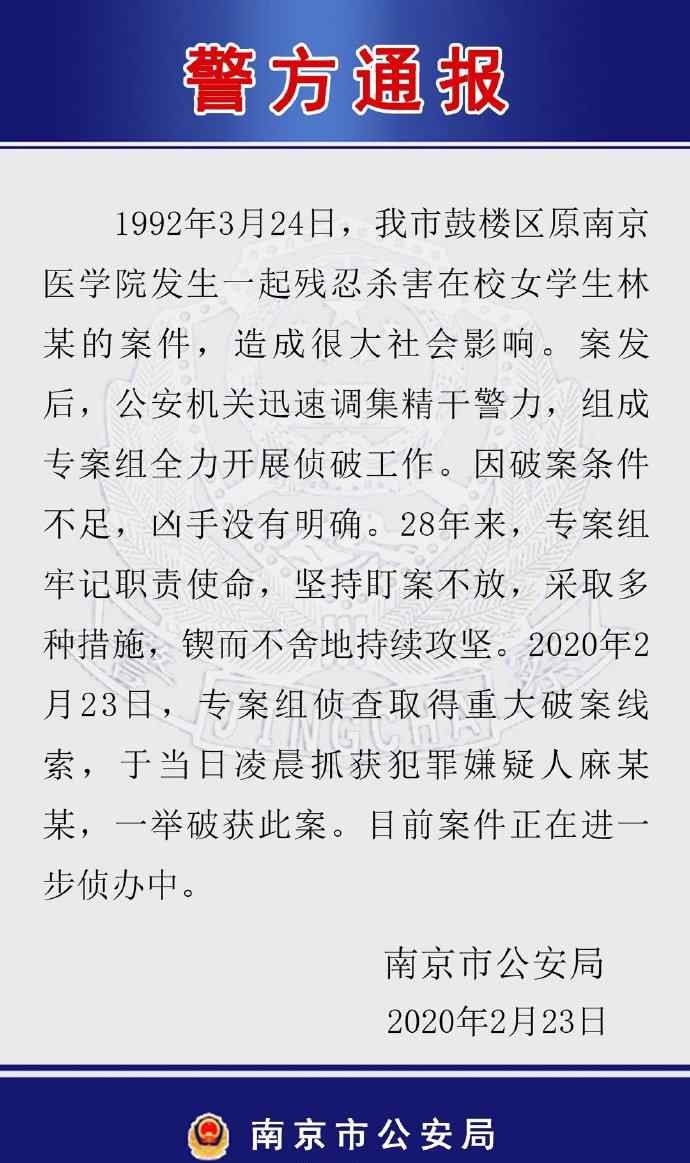 警方通报

1992年3月24日，我市鼓楼区原南京医学院发生一起残忍杀害在校女学生林某的案件，造成很大社会影响。案发后，公安机关迅速调集精干警力，组成专案组全力开展侦破工作。因破案条件不足，凶手没有明确。28年来，专案组牢记职责使命，坚持盯案不放，采取多种措施，锲而不舍地持续攻坚。2020年2月23日，专案组侦查取得重大破案线索，于当日凌晨抓获犯罪嫌疑人麻某某，一举破获此案。目前案件正在进一步侦办中。

南京市公安局
2020年2月23日

南京市公安局